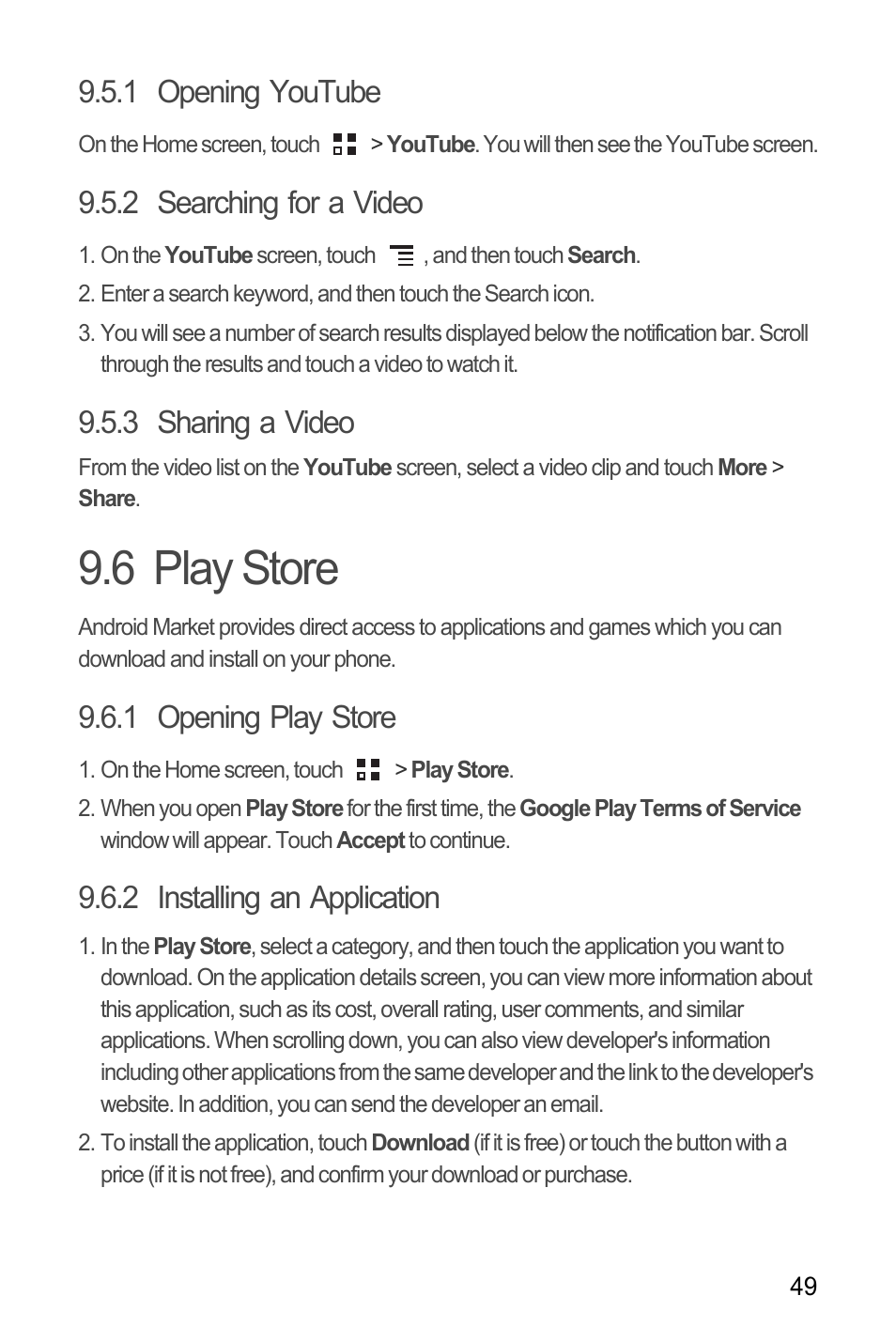 9.5.1 Opening YouTube

On the Home screen, touch > YouTube. You will then see the YouTube screen.

9.5.2 Searching for a Video

1. On the YouTube screen, touch , and then touch Search.

2. Enter a search keyword, and then touch the Search icon.

3. You will see a number of search results displayed below the notification bar. Scroll through the results and touch a video to watch it.

9.5.3 Sharing a Video

From the video list on the YouTube screen, select a video clip and touch More > Share.

9.6 Play Store

Android Market provides direct access to applications and games which you can download and install on your phone.

9.6.1 Opening Play Store

1. On the Home screen, touch > Play Store.

2. When you open Play Store for the first time, the Google Play Terms of Service window will appear. Touch Accept to continue.

9.6.2 Installing an Application

1. In the Play Store, select a category, and then touch the application you want to download. On the application details screen, you can view more information about this application, such as its cost, overall rating, user comments, and similar applications. When scrolling down, you can also view developer's information including other applications from the same developer and the link to the developer's website. In addition, you can send the developer an email.

2. To install the application, touch Download (if it is free) or touch the button with a price (if it is not free), and confirm your download or purchase.

49